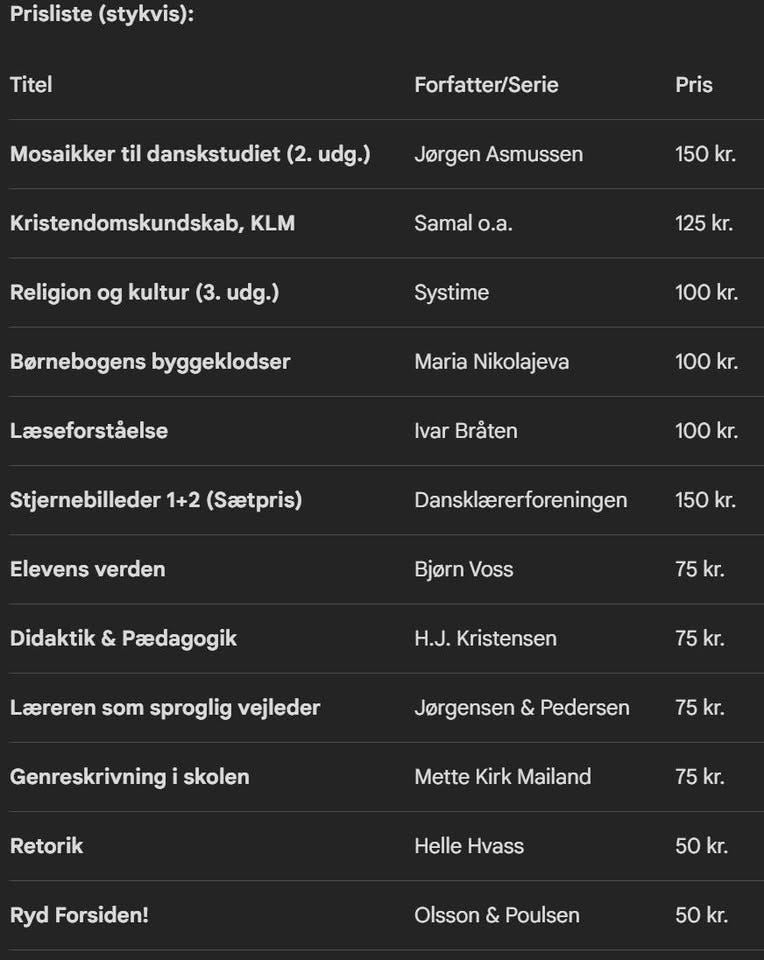 Prisliste (stykvis):

| Titel | Forfatter/Serie | Pris |
|---|---|---|
| Mosaikker til danskstudiet (2. udg.) | Jørgen Asmussen | 150 kr. |
| Kristendomskundskab, KLM | Samal o.a. | 125 kr. |
| Religion og kultur (3. udg.) | Systime | 100 kr. |
| Børnebogens byggeklodser | Maria Nikolajeva | 100 kr. |
| Læseforståelse | Ivar Bråten | 100 kr. |
| Stjernebilleder 1+2 (Sætpris) | Dansklærerforeningen | 150 kr. |
| Elevens verden | Bjørn Voss | 75 kr. |
| Didaktik & Pædagogik | H.J. Kristensen | 75 kr. |
| Læreren som sproglig vejleder | Jørgensen & Pedersen | 75 kr. |
| Genreskrivning i skolen | Mette Kirk Mailand | 75 kr. |
| Retorik | Helle Hvass | 50 kr. |
| Ryd Forsiden! | Olsson & Poulsen | 50 kr. |